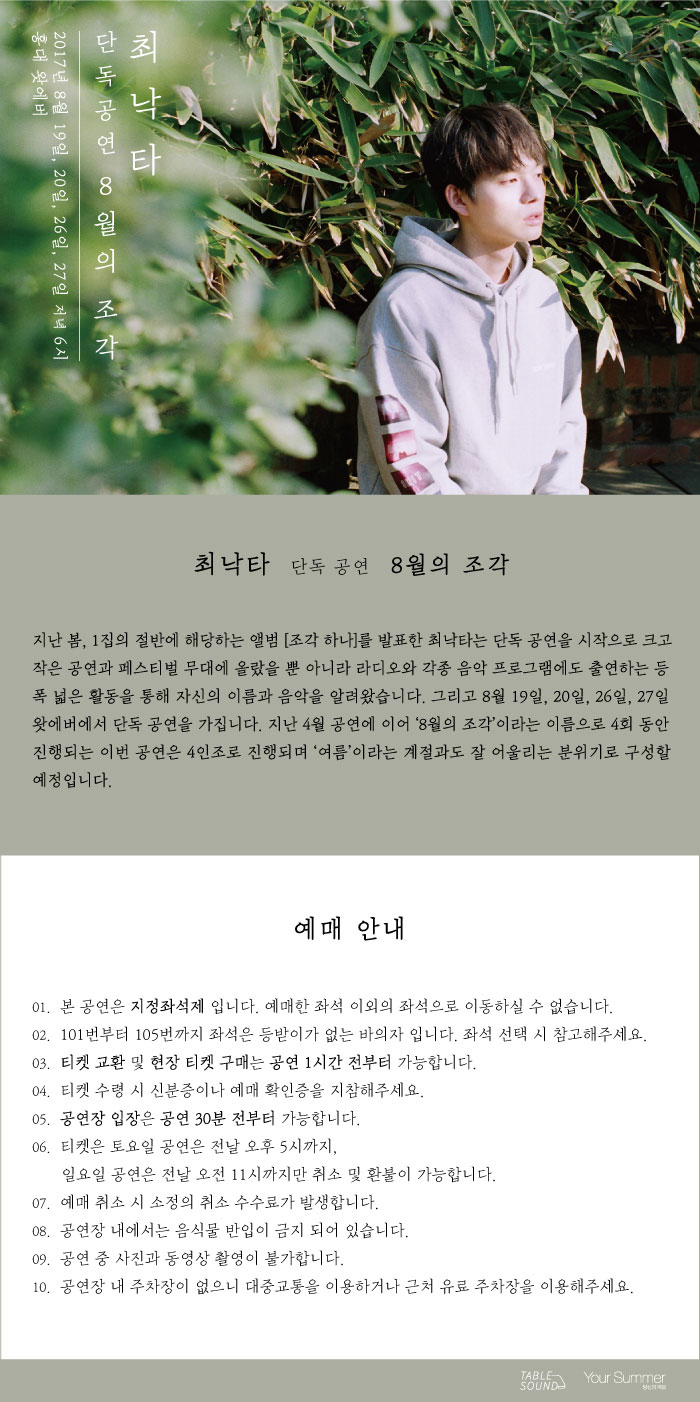 최낙타

단독공연 8월의 조각

2017년 8월 19일, 20일, 26일, 27일 저녁 6시
홍대 왓에버

최낙타 단독 공연 8월의 조각

지난 봄, 1집의 절반에 해당하는 앨범 [조각 하나]를 발표한 최낙타는 단독 공연을 시작으로 크고 작은 공연과 페스티벌 무대에 올랐을 뿐 아니라 라디오와 각종 음악 프로그램에도 출연하는 등 폭 넓은 활동을 통해 자신의 이름과 음악을 알려왔습니다. 그리고 8월 19일, 20일, 26일, 27일 왓에버에서 단독 공연을 가집니다. 지난 4월 공연에 이어 '8월의 조각'이라는 이름으로 4회 동안 진행되는 이번 공연은 4인조로 진행되며 '여름'이라는 계절과도 잘 어울리는 분위기로 구성할 예정입니다.

예매 안내

01. 본 공연은 지정좌석제 입니다. 예매한 좌석 이외의 좌석으로 이동하실 수 없습니다.
02. 101번부터 105번까지 좌석은 등받이가 없는 바의자 입니다. 좌석 선택 시 참고해주세요.
03. 티켓 교환 및 현장 티켓 구매는 공연 1시간 전부터 가능합니다.
04. 티켓 수령 시 신분증이나 예매 확인증을 지참해주세요.
05. 공연장 입장은 공연 30분 전부터 가능합니다.
06. 티켓은 토요일 공연은 전날 오후 5시까지,
일요일 공연은 전날 오전 11시까지만 취소 및 환불이 가능합니다.
07. 예매 취소 시 소정의 취소 수수료가 발생합니다.
08. 공연장 내에서는 음식물 반입이 금지 되어 있습니다.
09. 공연 중 사진과 동영상 촬영이 불가합니다.
10. 공연장 내 주차장이 없으니 대중교통을 이용하거나 근처 유료 주차장을 이용해주세요.

TABLE SOUND
Your Summer